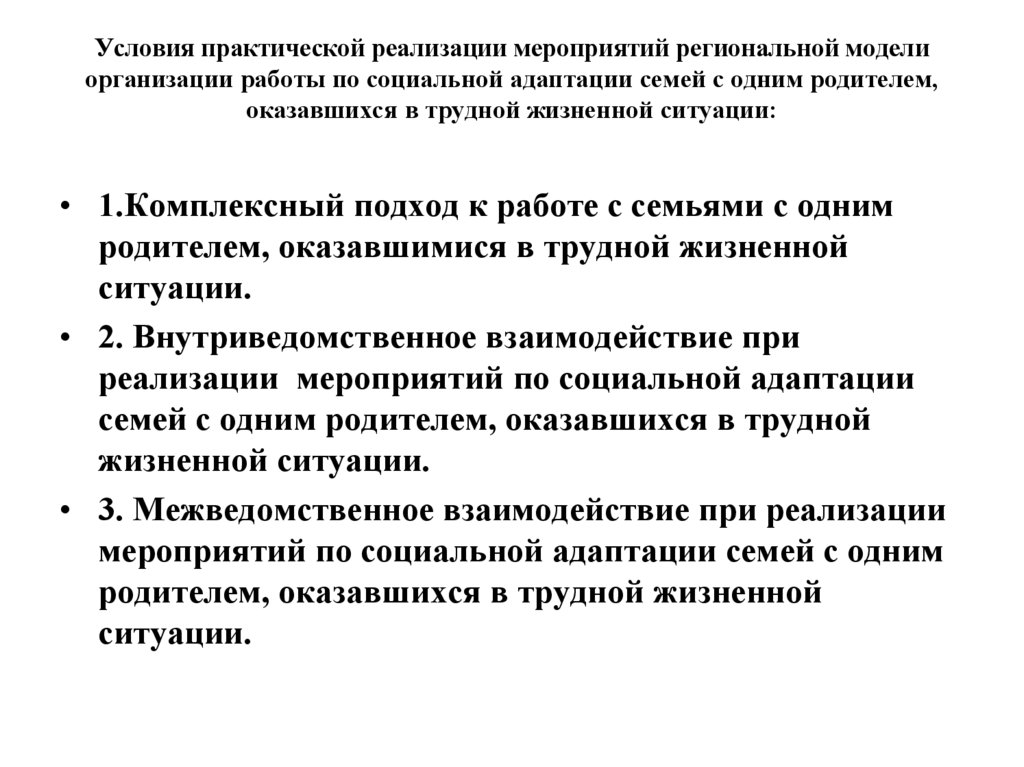 Условия практической реализации мероприятий региональной модели организации работы по социальной адаптации семей с одним родителем, оказавшихся в трудной жизненной ситуации:

• 1.Комплексный подход к работе с семьями с одним родителем, оказавшимися в трудной жизненной ситуации.

• 2. Внутриведомственное взаимодействие при реализации мероприятий по социальной адаптации семей с одним родителем, оказавшихся в трудной жизненной ситуации.

• 3. Межведомственное взаимодействие при реализации мероприятий по социальной адаптации семей с одним родителем, оказавшихся в трудной жизненной ситуации.